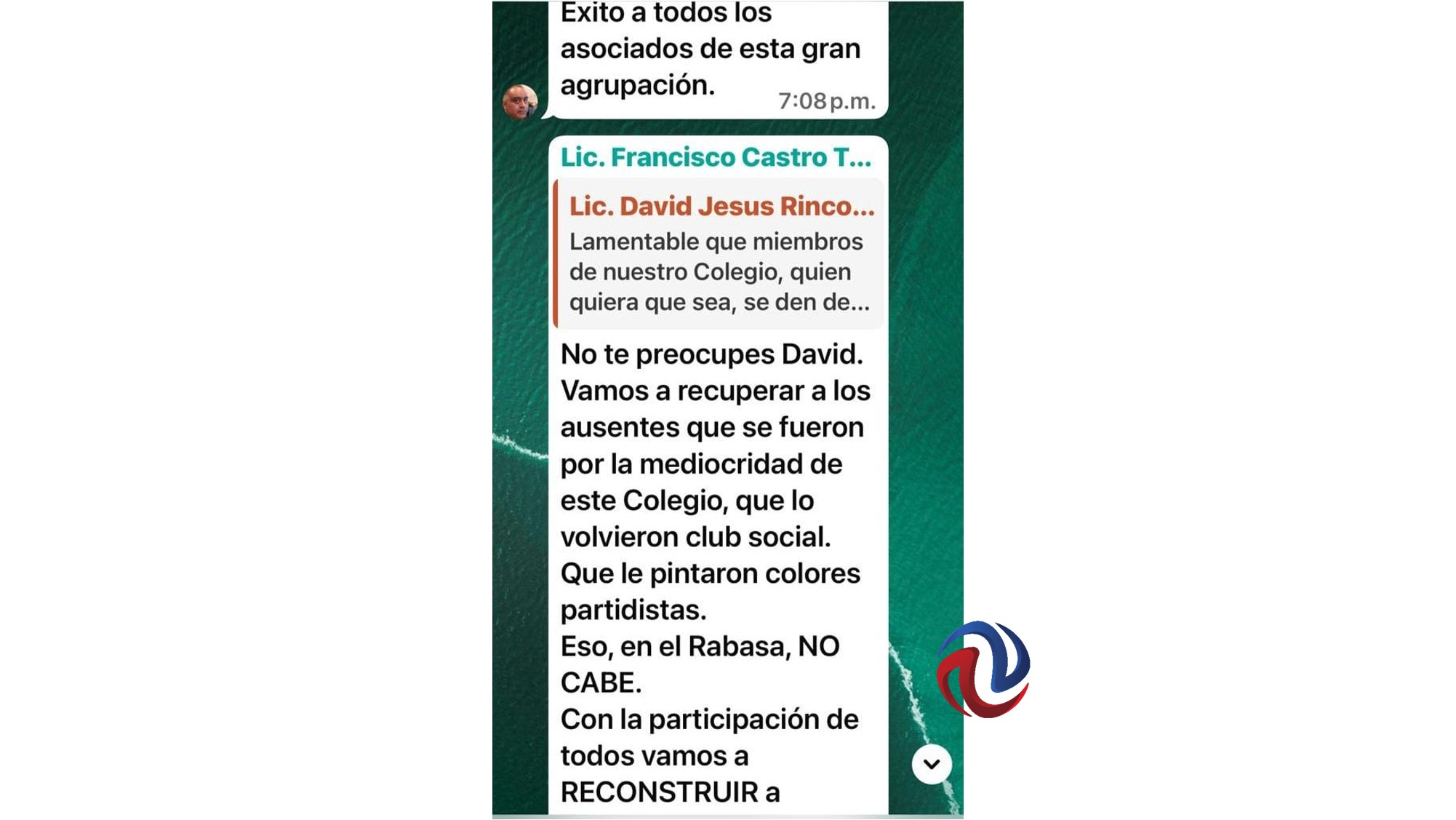 Exito a todos los asociados de esta gran agrupación. 7:08 p.m.

Lic. Francisco Castro T...

Lic. David Jesus Rinco...
Lamentable que miembros de nuestro Colegio, quien quiera que sea, se den de...

No te preocupes David. Vamos a recuperar a los ausentes que se fueron por la mediocridad de este Colegio, que lo volvieron club social.
Que le pintaron colores partidistas.
Eso, en el Rabasa, NO CABE.
Con la participación de todos vamos a RECONSTRUIR a